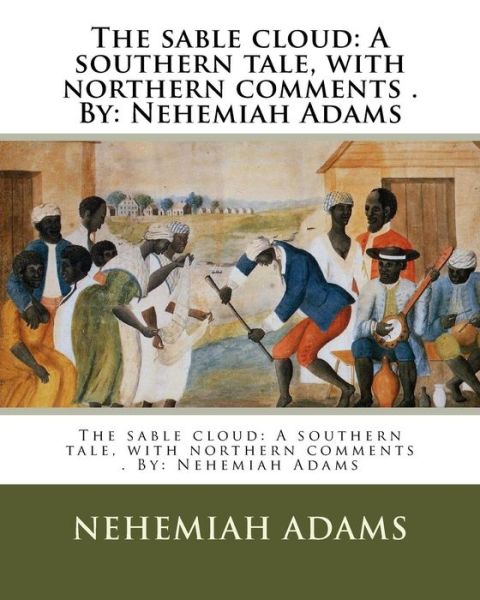 The sable cloud: A southern tale, with northern comments . By: Nehemiah Adams

The sable cloud: A southern tale, with northern comments . By: Nehemiah Adams

NEHEMIAH ADAMS